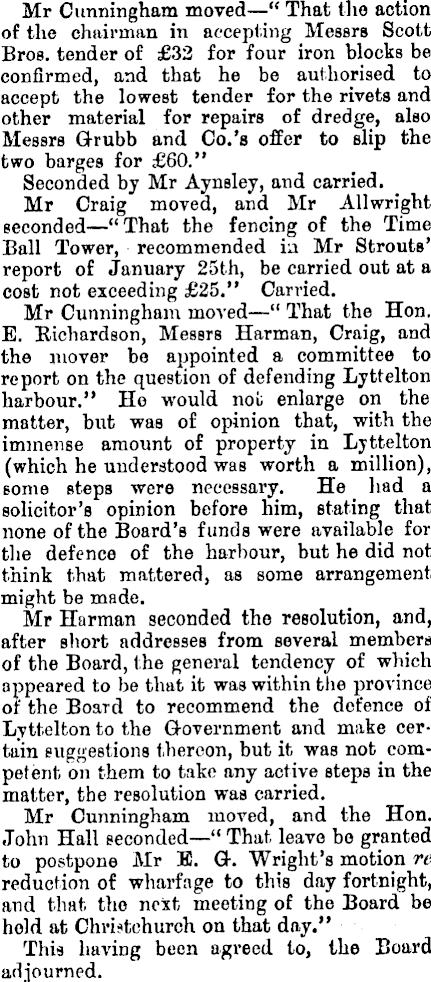 Mr Cunningham moved—"That the action of the chairman in accepting Messrs Scott Bros. tender of £32 for four iron blocks be confirmed, and that he be authorised to accept the lowest tender for the rivets and other material for repairs of dredge, also Messrs Grubb and Co.'s offer to slip the two barges for £60."

Seconded by Mr Aynsley, and carried.

Mr Craig moved, and Mr Allwright seconded—"That the fencing of the Time Ball Tower, recommended in Mr Strouts' report of January 25th, be carried out at a cost not exceeding £25." Carried.

Mr Cunningham moved—"That the Hon. E. Richardson, Messrs Harman, Craig, and the mover be appointed a committee to report on the question of defending Lyttelton harbour." He would not enlarge on the matter, but was of opinion that, with the immense amount of property in Lyttelton (which he understood was worth a million), some steps were necessary. He had a solicitor's opinion before him, stating that none of the Board's funds were available for the defence of the harbour, but he did not think that mattered, as some arrangement might be made.

Mr Harman seconded the resolution, and, after short addresses from several members of the Board, the general tendency of which appeared to be that it was within the province of the Board to recommend the defence of Lyttelton to the Government and make certain suggestions thereon, but it was not competent on them to take any active steps in the matter, the resolution was carried.

Mr Cunningham moved, and the Hon. John Hall seconded—"That leave be granted to postpone Mr E. G. Wright's motion re reduction of wharfage to this day fortnight, and that the next meeting of the Board be held at Christchurch on that day."

This having been agreed to, the Board adjourned.